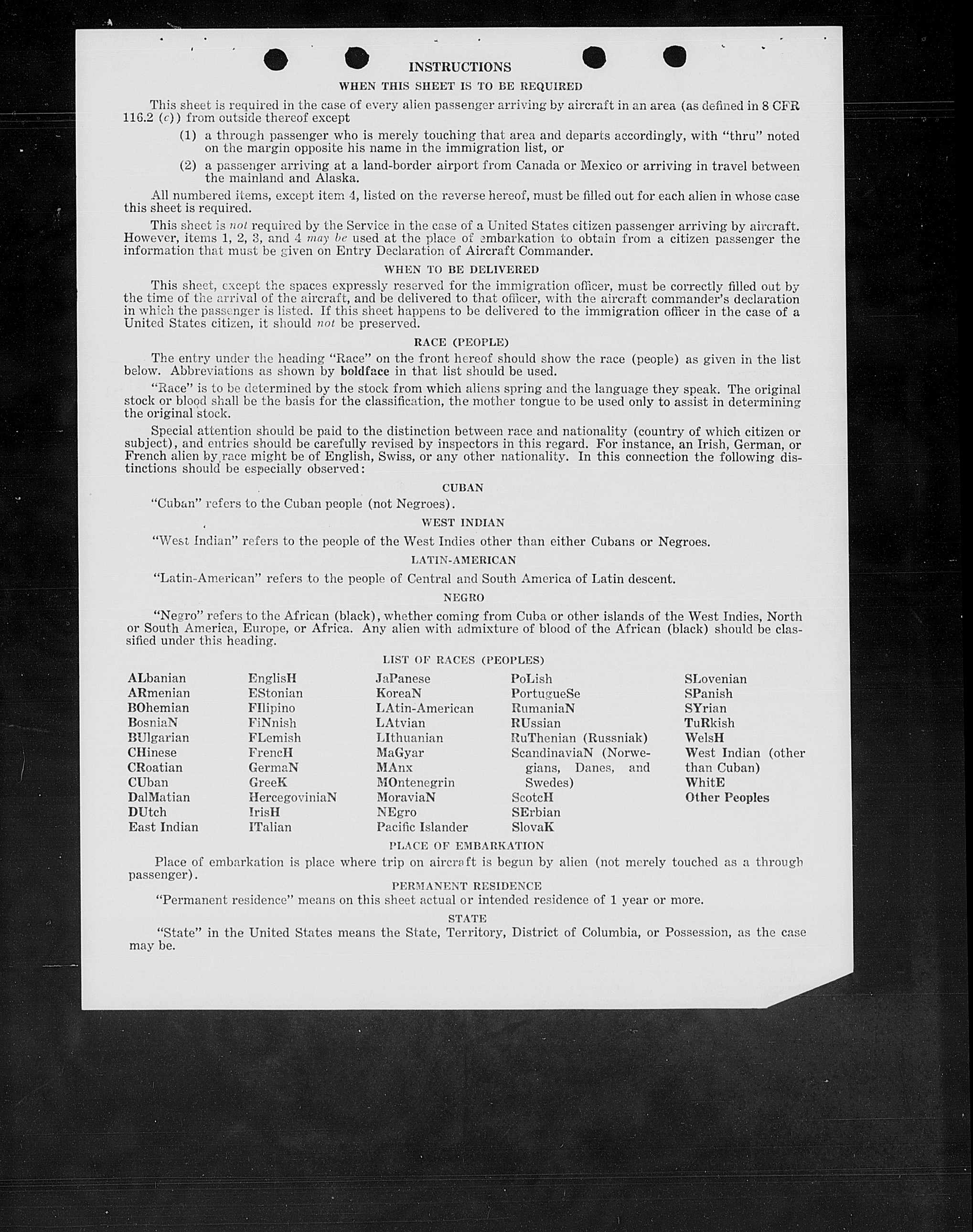 INSTRUCTIONS

WHEN THIS SHEET IS TO BE REQUIRED

This sheet is required in the case of every alien passenger arriving by aircraft in an area (as defined in 8 CFR 116.2 (c)) from outside thereof except

(1) a through passenger who is merely touching that area and departs accordingly, with "thru" noted on the margin opposite his name in the immigration list, or

(2) a passenger arriving at a land-border airport from Canada or Mexico or arriving in travel between the mainland and Alaska.

All numbered items, except item 4, listed on the reverse hereof, must be filled out for each alien in whose case this sheet is required.

This sheet is not required by the Service in the case of a United States citizen passenger arriving by aircraft. However, items 1, 2, 3, and 4 may be used at the place of embarkation to obtain from a citizen passenger the information that must be given on Entry Declaration of Aircraft Commander.

WHEN TO BE DELIVERED

This sheet, except the spaces expressly reserved for the immigration officer, must be correctly filled out by the time of the arrival of the aircraft, and be delivered to that officer, with the aircraft commander's declaration in which the passenger is listed. If this sheet happens to be delivered to the immigration officer in the case of a United States citizen, it should not be preserved.

RACE (PEOPLE)

The entry under the heading "Race" on the front hereof should show the race (people) as given in the list below. Abbreviations as shown by boldface in that list should be used.

"Race" is to be determined by the stock from which aliens spring and the language they speak. The original stock or blood shall be the basis for the classification, the mother tongue to be used only to assist in determining the original stock.

Special attention should be paid to the distinction between race and nationality (country of which citizen or subject), and entries should be carefully revised by inspectors in this regard. For instance, an Irish, German, or French alien by race might be of English, Swiss, or any other nationality. In this connection the following distinctions should be especially observed:

CUBAN

"Cuban" refers to the Cuban people (not Negroes).

WEST INDIAN

"West Indian" refers to the people of the West Indies other than either Cubans or Negroes.

LATIN-AMERICAN

"Latin-American" refers to the people of Central and South America of Latin descent.

NEGRO

"Negro" refers to the African (black), whether coming from Cuba or other islands of the West Indies, North or South America, Europe, or Africa. Any alien with admixture of blood of the African (black) should be classified under this heading.

LIST OF RACES (PEOPLES)

ALbanian
ARmenian
BOhemian
BosniaN
BUlgarian
CHinese
CRoatian
CUban
DalMatian
DUtch
East Indian

EnglisH
EStonian
FIlipino
FiNnish
FLemish
FrencH
GermaN
GreeK
HercegoviniaN
IrisH
ITalian

JaPanese
KoreaN
LAtin-American
LAtvian
LIthuanian
MaGyar
MAnx
MOntenegrin
MoraviaN
NEgro
Pacific Islander

PoLish
PortugueSe
RumaniaN
RUssian
RuThenian (Russniak)
ScandinaviaN (Norwegians, Danes, and Swedes)
ScotcH
SErbian
SlovaK

SLovenian
SPanish
SYrian
TuRkish
WelsH
West Indian (other than Cuban)
WhitE
Other Peoples

PLACE OF EMBARKATION

Place of embarkation is place where trip on aircraft is begun by alien (not merely touched as a through passenger).

PERMANENT RESIDENCE

"Permanent residence" means on this sheet actual or intended residence of 1 year or more.

STATE

"State" in the United States means the State, Territory, District of Columbia, or Possession, as the case may be.